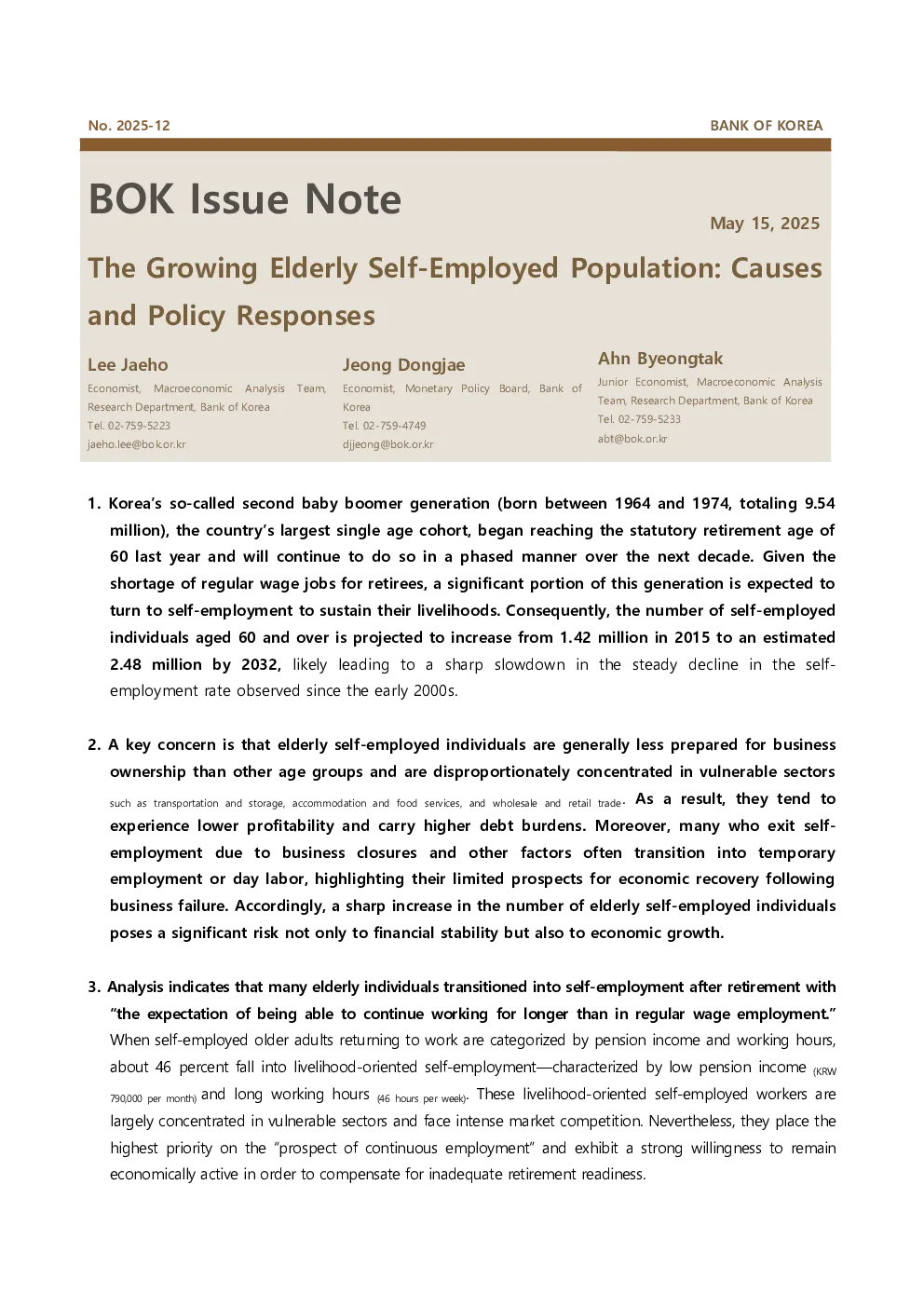 No. 2025-12

BANK OF KOREA

BOK Issue Note

May 15, 2025

The Growing Elderly Self-Employed Population: Causes and Policy Responses

Lee Jaeho
Economist, Macroeconomic Analysis Team, Research Department, Bank of Korea
Tel. 02-759-5223
jaeho.lee@bok.or.kr

Jeong Dongjae
Economist, Monetary Policy Board, Bank of Korea
Tel. 02-759-4749
djjeong@bok.or.kr

Ahn Byeongtak
Junior Economist, Macroeconomic Analysis Team, Research Department, Bank of Korea
Tel. 02-759-5233
abt@bok.or.kr

1. Korea's so-called second baby boomer generation (born between 1964 and 1974, totaling 9.54 million), the country's largest single age cohort, began reaching the statutory retirement age of 60 last year and will continue to do so in a phased manner over the next decade. Given the shortage of regular wage jobs for retirees, a significant portion of this generation is expected to turn to self-employment to sustain their livelihoods. Consequently, the number of self-employed individuals aged 60 and over is projected to increase from 1.42 million in 2015 to an estimated 2.48 million by 2032, likely leading to a sharp slowdown in the steady decline in the self-employment rate observed since the early 2000s.

2. A key concern is that elderly self-employed individuals are generally less prepared for business ownership than other age groups and are disproportionately concentrated in vulnerable sectors such as transportation and storage, accommodation and food services, and wholesale and retail trade. As a result, they tend to experience lower profitability and carry higher debt burdens. Moreover, many who exit self-employment due to business closures and other factors often transition into temporary employment or day labor, highlighting their limited prospects for economic recovery following business failure. Accordingly, a sharp increase in the number of elderly self-employed individuals poses a significant risk not only to financial stability but also to economic growth.

3. Analysis indicates that many elderly individuals transitioned into self-employment after retirement with "the expectation of being able to continue working for longer than in regular wage employment." When self-employed older adults returning to work are categorized by pension income and working hours, about 46 percent fall into livelihood-oriented self-employment—characterized by low pension income (KRW 790,000 per month) and long working hours (46 hours per week). These livelihood-oriented self-employed workers are largely concentrated in vulnerable sectors and face intense market competition. Nevertheless, they place the highest priority on the "prospect of continuous employment" and exhibit a strong willingness to remain economically active in order to compensate for inadequate retirement readiness.